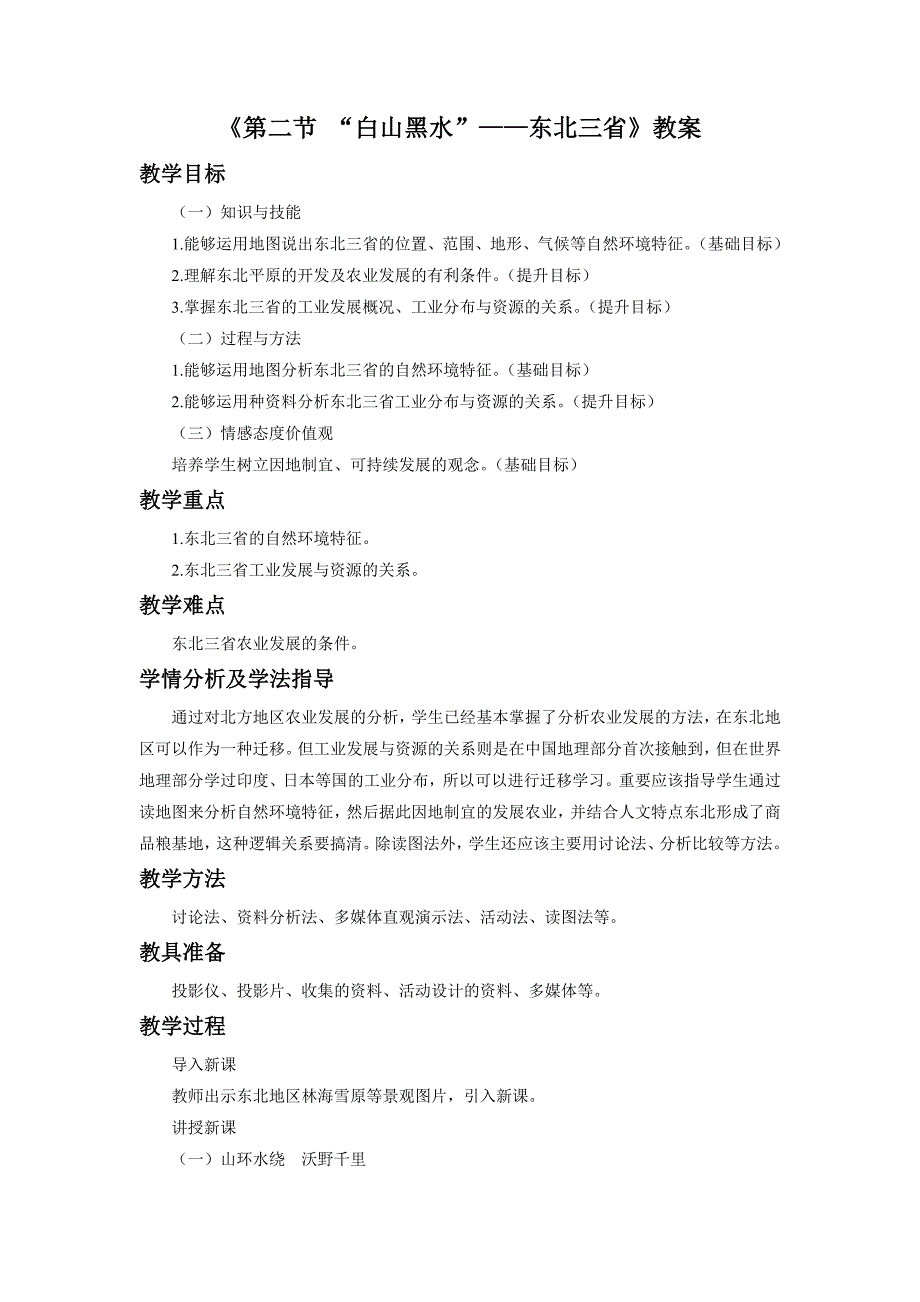 《第二节 “白山黑水”——东北三省》教案

教学目标

（一）知识与技能

1.能够运用地图说出东北三省的位置、范围、地形、气候等自然环境特征。（基础目标）

2.理解东北平原的开发及农业发展的有利条件。（提升目标）

3.掌握东北三省的工业发展概况、工业分布与资源的关系。（提升目标）

（二）过程与方法

1.能够运用地图分析东北三省的自然环境特征。（基础目标）

2.能够运用种资料分析东北三省工业分布与资源的关系。（提升目标）

（三）情感态度价值观

培养学生树立因地制宜、可持续发展的观念。（基础目标）

教学重点

1.东北三省的自然环境特征。

2.东北三省工业发展与资源的关系。

教学难点

东北三省农业发展的条件。

学情分析及学法指导

通过对北方地区农业发展的分析，学生已经基本掌握了分析农业发展的方法，在东北地区可以作为一种迁移。但工业发展与资源的关系则是在中国地理部分首次接触到，但在世界地理部分学过印度、日本等国的工业分布，所以可以进行迁移学习。重要应该指导学生通过读地图来分析自然环境特征，然后据此因地制宜的发展农业，并结合人文特点东北形成了商品粮基地，这种逻辑关系要搞清。除读图法外，学生还应该主要用讨论法、分析比较等方法。

教学方法

讨论法、资料分析法、多媒体直观演示法、活动法、读图法等。

教具准备

投影仪、投影片、收集的资料、活动设计的资料、多媒体等。

教学过程

导入新课

教师出示东北地区林海雪原等景观图片，引入新课。

讲授新课

（一）山环水绕 沃野千里